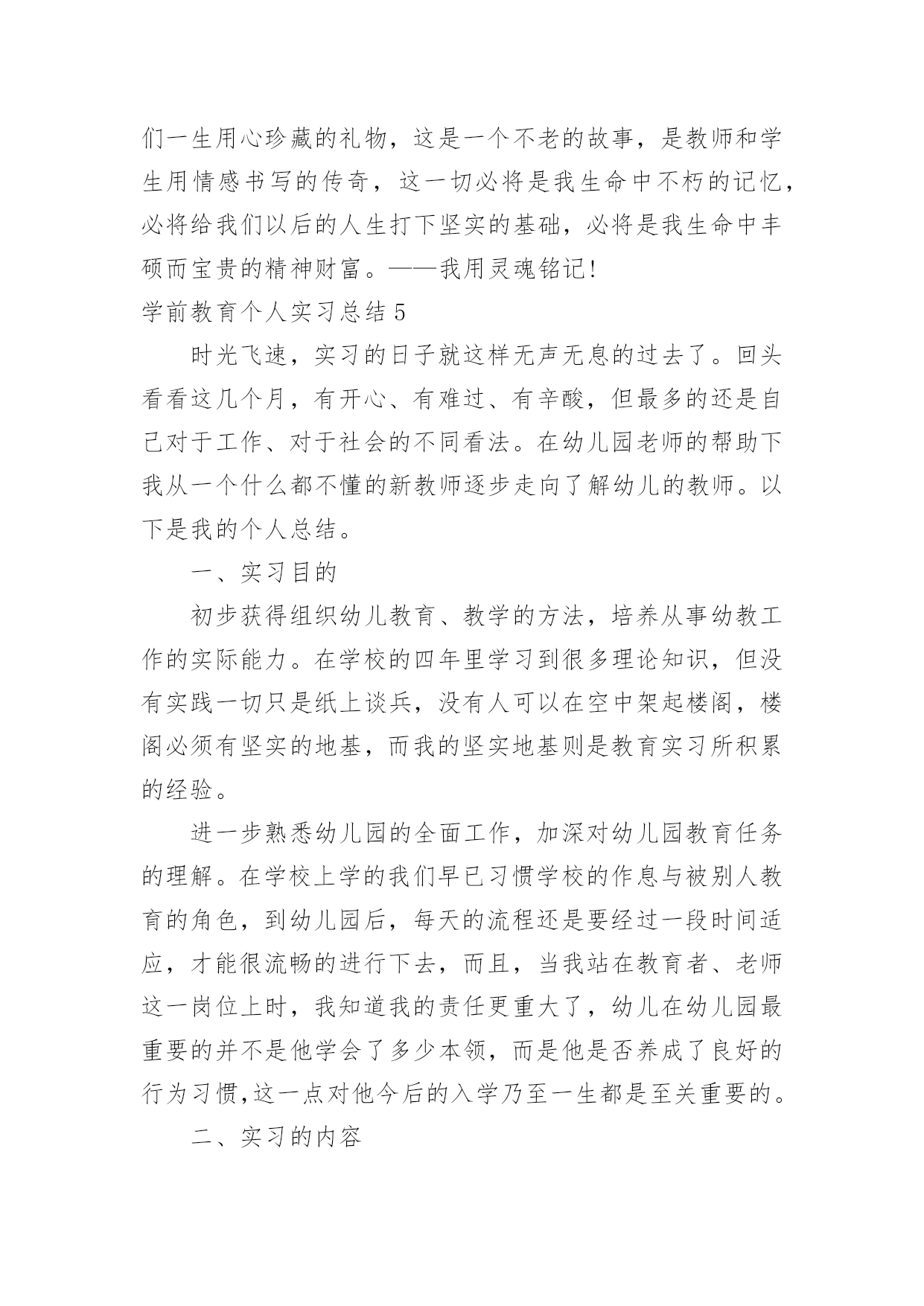 们一生用心珍藏的礼物，这是一个不老的故事，是教师和学生用情感书写的传奇，这一切必将是我生命中不朽的记忆，必将给我们以后的人生打下坚实的基础，必将是我生命中丰硕而宝贵的精神财富。——我用灵魂铭记!

学前教育个人实习总结 5

时光飞速，实习的日子就这样无声无息的过去了。回头看看这几个月，有开心、有难过、有辛酸，但最多的还是自己对于工作、对于社会的不同看法。在幼儿园老师的帮助下我从一个什么都不懂的新教师逐步走向了解幼儿的教师。以下是我的个人总结。

一、实习目的

初步获得组织幼儿教育、教学的方法，培养从事幼教工作的实际能力。在学校的四年里学习到很多理论知识，但没有实践一切只是纸上谈兵，没有人可以在空中架起楼阁，楼阁必须有坚实的地基，而我的坚实地基则是教育实习所积累的经验。

进一步熟悉幼儿园的全面工作，加深对幼儿园教育任务的理解。在学校上学的我们早已习惯学校的作息与被别人教育的角色，到幼儿园后，每天的流程还是要经过一段时间适应，才能很流畅的进行下去，而且，当我站在教育者、老师这一岗位上时，我知道我的责任更重大了，幼儿在幼儿园最重要的并不是他学会了多少本领，而是他是否养成了良好的行为习惯,这一点对他今后的入学乃至一生都是至关重要的。

二、实习的内容